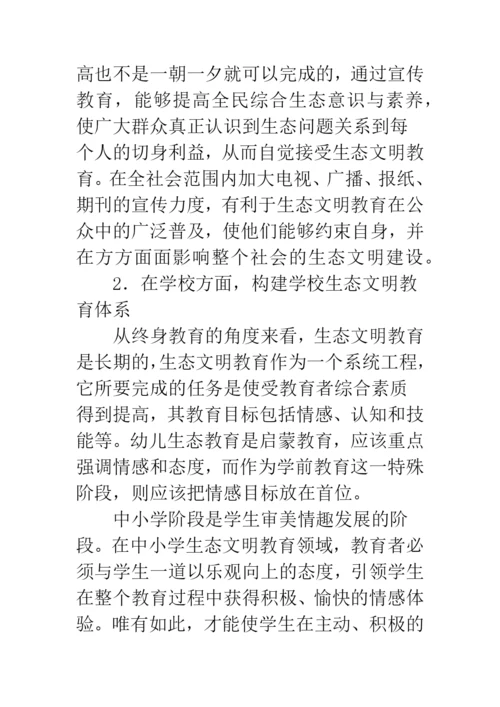 高也不是一朝一夕就可以完成的，通过宣传教育，能够提高全民综合生态意识与素养，使广大群众真正认识到生态问题关系到每个人的切身利益，从而自觉接受生态文明教育。在全社会范围内加大电视、广播、报纸、期刊的宣传力度，有利于生态文明教育在公众中的广泛普及，使他们能够约束自身，并在方方面面影响整个社会的生态文明建设。

2．在学校方面，构建学校生态文明教育体系

从终身教育的角度来看，生态文明教育是长期的，生态文明教育作为一个系统工程，它所要完成的任务是使受教育者综合素质得到提高，其教育目标包括情感、认知和技能等。幼儿生态教育是启蒙教育，应该重点强调情感和态度，而作为学前教育这一特殊阶段，则应该把情感目标放在首位。

中小学阶段是学生审美情趣发展的阶段。在中小学生态文明教育领域，教育者必须与学生一道以乐观向上的态度，引领学生在整个教育过程中获得积极、愉快的情感体验。唯有如此，才能使学生在主动、积极的